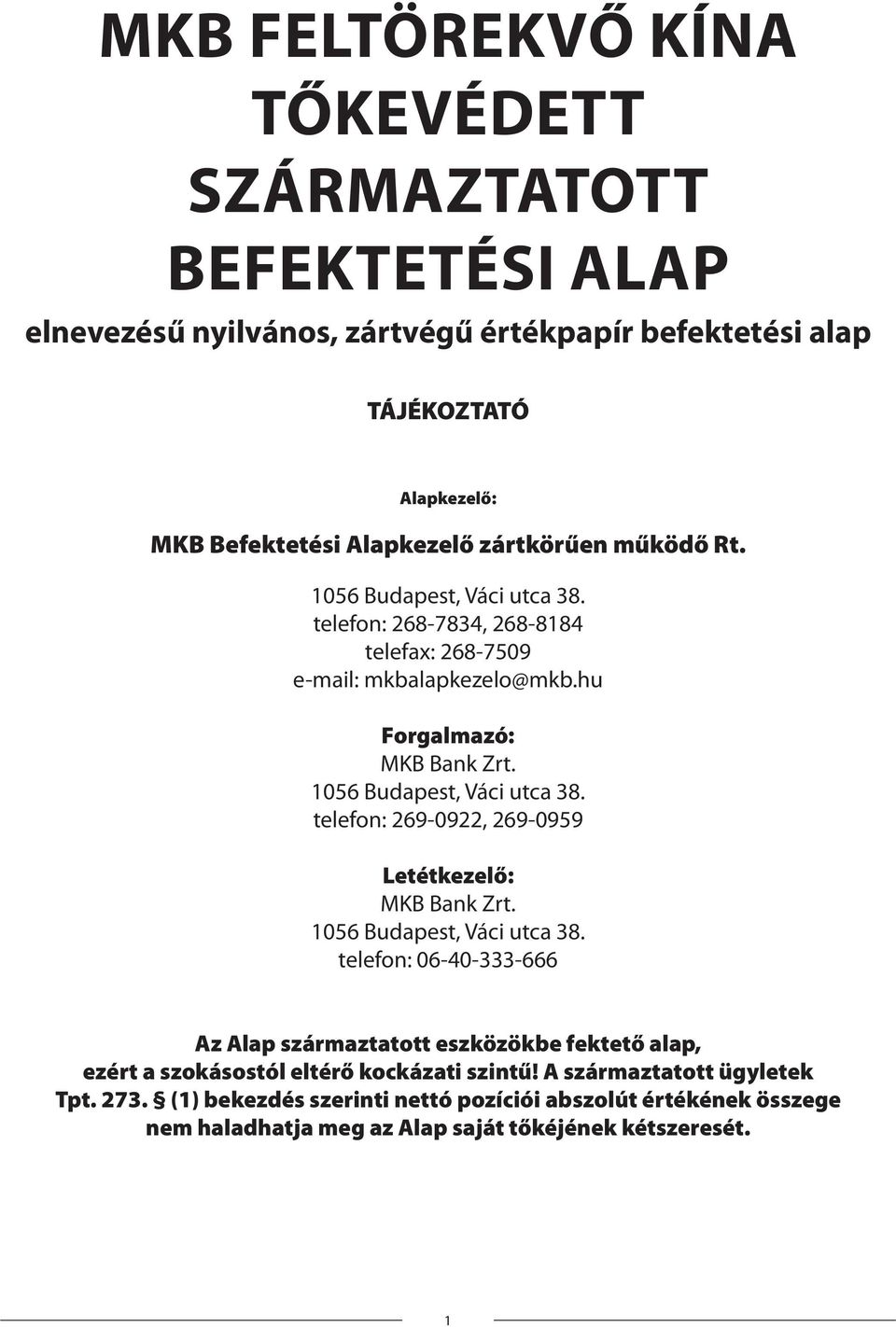 MKB FELTÖREKVŐ KÍNA TŐKEVÉDETT SZÁRMAZTATOTT BEFEKTETÉSI ALAP

elnevezésű nyilvános, zártvégű értékpapír befektetési alap

TÁJÉKOZTATÓ

Alapkezelő:

MKB Befektetési Alapkezelő zártkörűen működő Rt.

1056 Budapest, Váci utca 38.
telefon: 268-7834, 268-8184
telefax: 268-7509
e-mail: mkbalapkezelo@mkb.hu

Forgalmazó:
MKB Bank Zrt.
1056 Budapest, Váci utca 38.
telefon: 269-0922, 269-0959

Letétkezelő:
MKB Bank Zrt.
1056 Budapest, Váci utca 38.
telefon: 06-40-333-666

Az Alap származtatott eszközökbe fektető alap, ezért a szokásostól eltérő kockázati szintű! A származtatott ügyletek Tpt. 273. § (1) bekezdés szerinti nettó pozíciói abszolút értékének összege nem haladhatja meg az Alap saját tőkéjének kétszeresét.

1